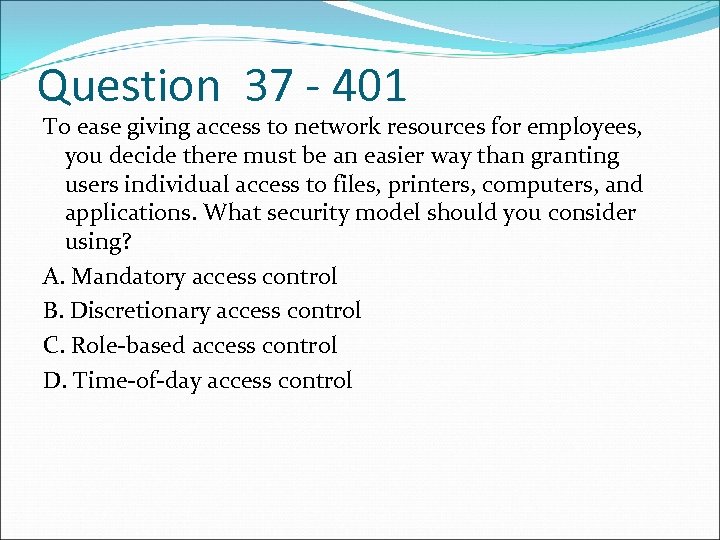 Question 37 - 401

To ease giving access to network resources for employees, you decide there must be an easier way than granting users individual access to files, printers, computers, and applications. What security model should you consider using?

A. Mandatory access control

B. Discretionary access control

C. Role-based access control

D. Time-of-day access control